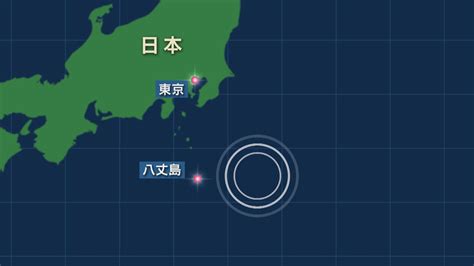 日本

東京

八丈島